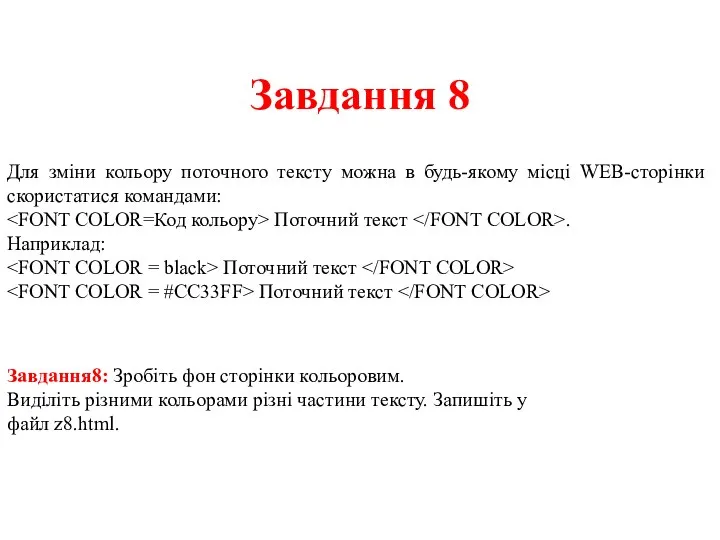 Завдання 8

Для зміни кольору поточного тексту можна в будь-якому місці WEB-сторінки скористатися командами:
<FONT COLOR=Код кольору> Поточний текст </FONT COLOR>.
Наприклад:
<FONT COLOR = black> Поточний текст </FONT COLOR>
<FONT COLOR = #CC33FF> Поточний текст </FONT COLOR>

Завдання8: Зробіть фон сторінки кольоровим.
Виділіть різними кольорами різні частини тексту. Запишіть у файл z8.html.